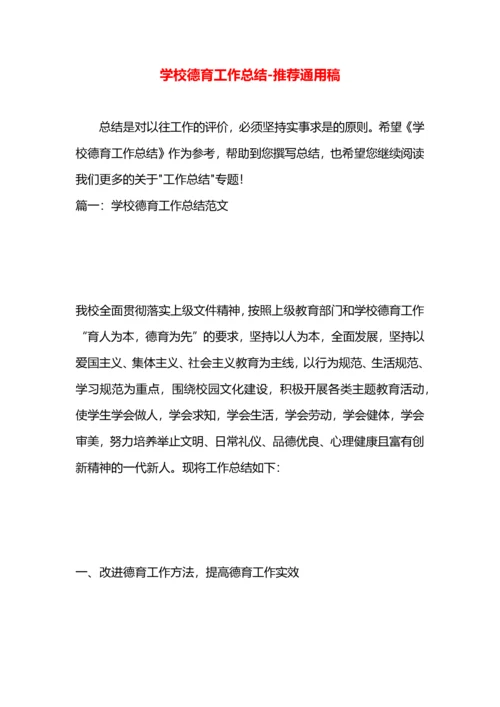 学校德育工作总结-推荐通用稿

总结是对以往工作的评价，必须坚持实事求是的原则。希望《学校德育工作总结》作为参考，帮助到您撰写总结，也希望您继续阅读我们更多的关于"工作总结"专题！

篇一：学校德育工作总结范文

我校全面贯彻落实上级文件精神，按照上级教育部门和学校德育工作“育人为本，德育为先”的要求，坚持以人为本，全面发展，坚持以爱国主义、集体主义、社会主义教育为主线，以行为规范、生活规范、学习规范为重点，围绕校园文化建设，积极开展各类主题教育活动，使学生学会做人，学会求知，学会生活，学会劳动，学会健体，学会审美，努力培养举止文明、日常礼仪、品德优良、心理健康且富有创新精神的一代新人。现将工作总结如下：

一、改进德育工作方法，提高德育工作实效